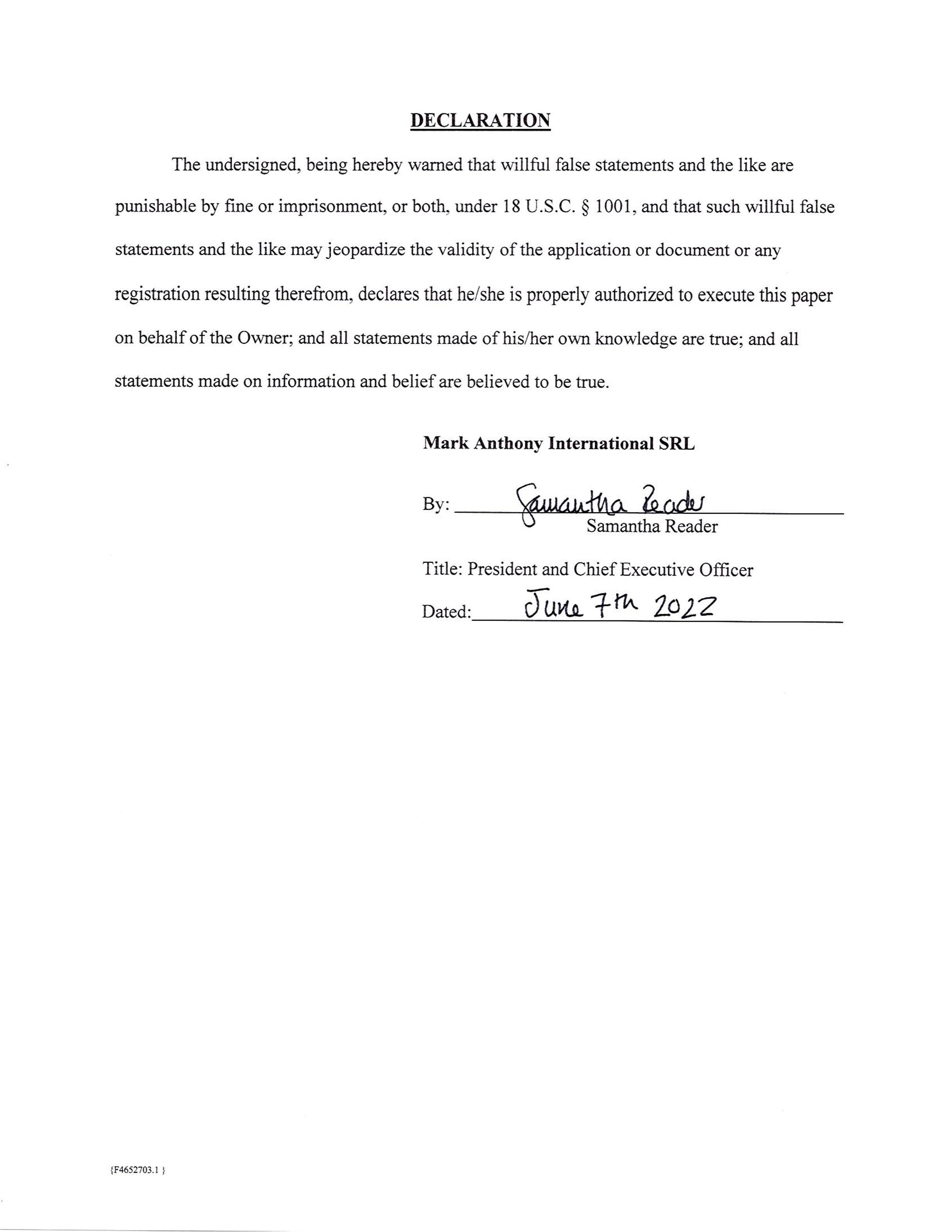 DECLARATION

The undersigned, being hereby warned that willful false statements and the like are punishable by fine or imprisonment, or both, under 18 U.S.C. § 1001, and that such willful false statements and the like may jeopardize the validity of the application or document or any registration resulting therefrom, declares that he/she is properly authorized to execute this paper on behalf of the Owner; and all statements made of his/her own knowledge are true; and all statements made on information and belief are believed to be true.

Mark Anthony International SRL

By: Samantha Reader
Samantha Reader

Title: President and Chief Executive Officer

Dated: June 7th 2022

{F4652703.1 }